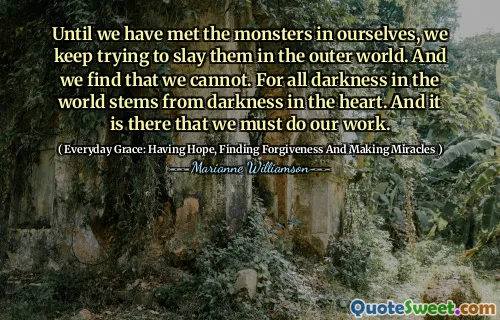 Until we have met the monsters in ourselves, we keep trying to slay them in the outer world. And we find that we cannot. For all darkness in the world stems from darkness in the heart. And it is there that we must do our work.

( Everyday Grace: Having Hope, Finding Forgiveness And Making Miracles )

Marianne Williamson

QuoteSweet.com